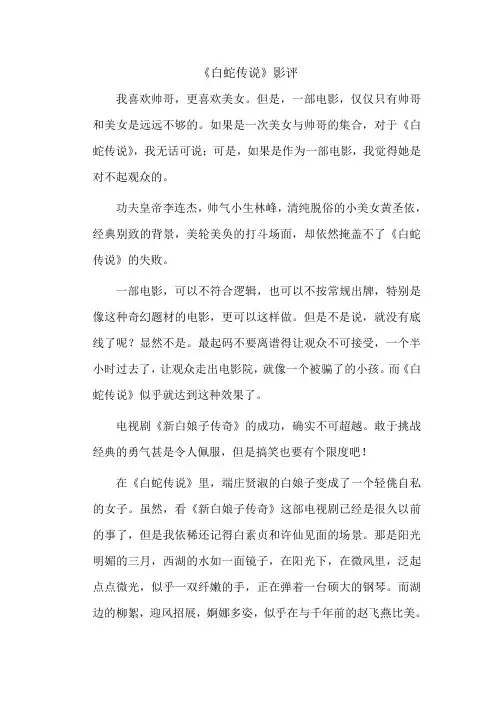 《白蛇传说》影评

我喜欢帅哥，更喜欢美女。但是，一部电影，仅仅只有帅哥和美女是远远不够的。如果是一次美女与帅哥的集合，对于《白蛇传说》，我无话可说；可是，如果是作为一部电影，我觉得她是对不起观众的。

功夫皇帝李连杰，帅气小生林峰，清纯脱俗的小美女黄圣依，经典别致的背景，美轮美奂的打斗场面，却依然掩盖不了《白蛇传说》的失败。

一部电影，可以不符合逻辑，也可以不按常规出牌，特别是像这种奇幻题材的电影，更可以这样做。但是不是说，就没有底线了呢？显然不是。最起码不要离谱得让观众不可接受，一个半小时过去了，让观众走出电影院，就像一个被骗了的小孩。而《白蛇传说》似乎就达到这种效果了。

电视剧《新白娘子传奇》的成功，确实不可超越。敢于挑战经典的勇气甚是令人佩服，但是搞笑也要有个限度吧！

在《白蛇传说》里，端庄贤淑的白娘子变成了一个轻佻自私的女子。虽然，看《新白娘子传奇》这部电视剧已经是很久以前的事了，但是我依稀还记得白素贞和许仙见面的场景。那是阳光明媚的三月，西湖的水如一面镜子，在阳光下，在微风里，泛起点点微光，似乎一双纤嫩的手，正在弹着一台硕大的钢琴。而湖边的柳絮，迎风招展，婀娜多姿，似乎在与千年前的赵飞燕比美。